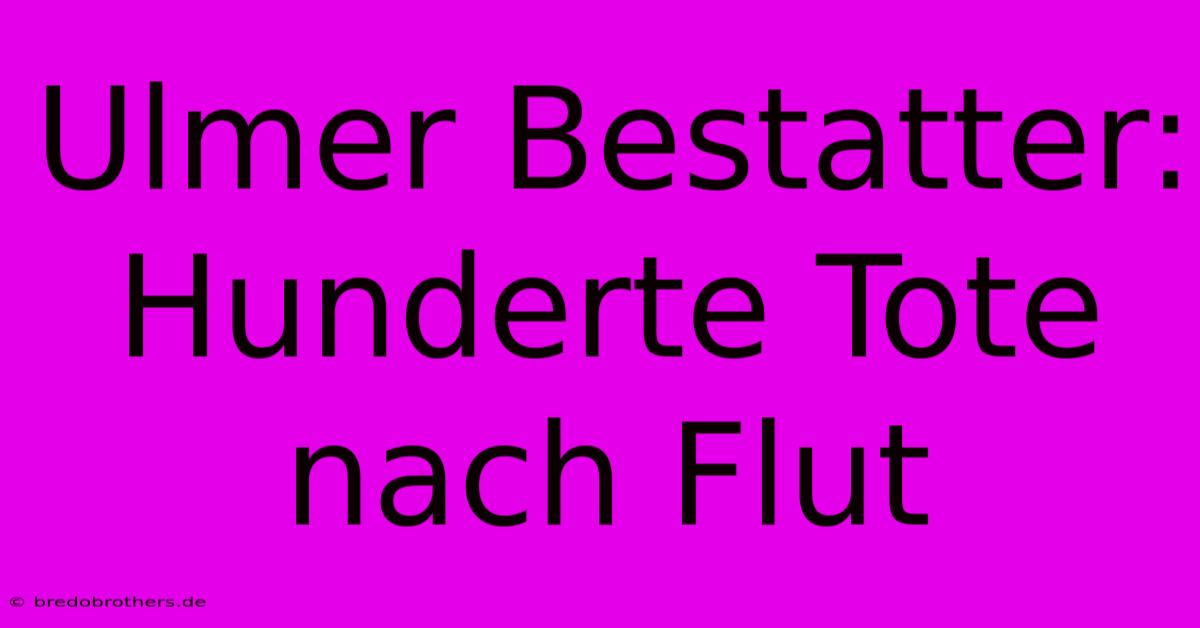 Ulmer Bestatter: Hunderte Tote nach Flut

© bredobrothers.de